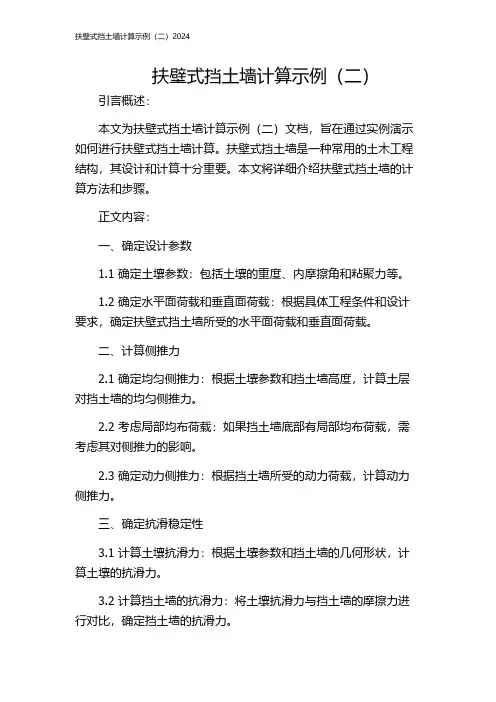 扶壁式挡土墙计算示例（二）2024

扶壁式挡土墙计算示例（二）

引言概述：

本文为扶壁式挡土墙计算示例（二）文档，旨在通过实例演示如何进行扶壁式挡土墙计算。扶壁式挡土墙是一种常用的土木工程结构，其设计和计算十分重要。本文将详细介绍扶壁式挡土墙的计算方法和步骤。

正文内容：

一、确定设计参数

1.1 确定土壤参数：包括土壤的重度、内摩擦角和粘聚力等。

1.2 确定水平面荷载和垂直面荷载：根据具体工程条件和设计要求，确定扶壁式挡土墙所受的水平面荷载和垂直面荷载。

二、计算侧推力

2.1 确定均匀侧推力：根据土壤参数和挡土墙高度，计算土层对挡土墙的均匀侧推力。

2.2 考虑局部均布荷载：如果挡土墙底部有局部均布荷载，需考虑其对侧推力的影响。

2.3 确定动力侧推力：根据挡土墙所受的动力荷载，计算动力侧推力。

三、确定抗滑稳定性

3.1 计算土壤抗滑力：根据土壤参数和挡土墙的几何形状，计算土壤的抗滑力。

3.2 计算挡土墙的抗滑力：将土壤抗滑力与挡土墙的摩擦力进行对比，确定挡土墙的抗滑力。